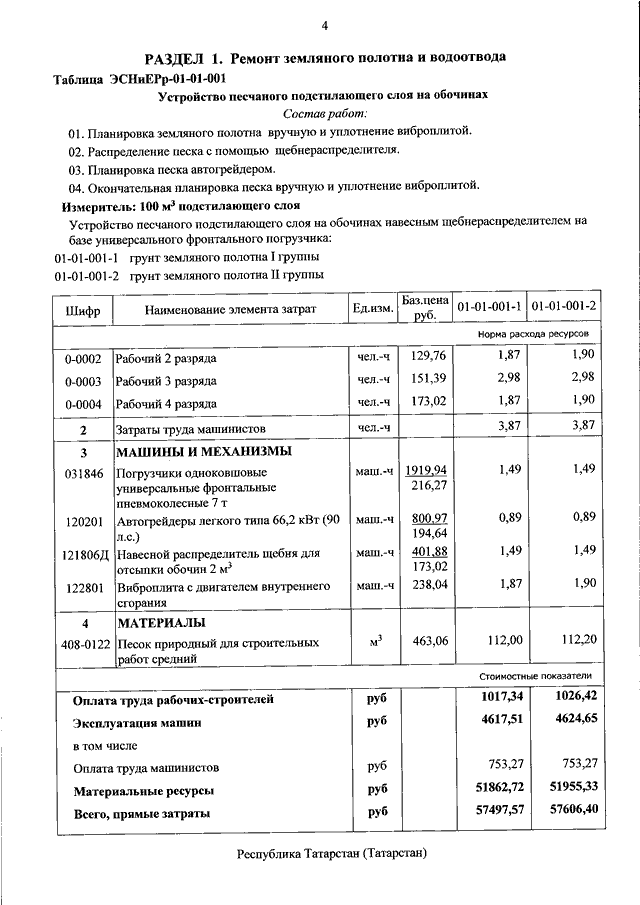 4

РАЗДЕЛ 1. Ремонт земляного полотна и водоотвода

Таблица ЭСНиЕРр-01-01-001

Устройство песчаного подстилающего слоя на обочинах

Состав работ:

01. Планировка земляного полотна вручную и уплотнение виброплитой.
02. Распределение песка с помощью щебнераспределителя.
03. Планировка песка автогрейдером.
04. Окончательная планировка песка вручную и уплотнение виброплитой.

Измеритель: 100 м$^3$ подстилающего слоя

Устройство песчаного подстилающего слоя на обочинах навесным щебнераспределителем на базе универсального фронтального погрузчика:

01-01-001-1 грунт земляного полотна I группы
01-01-001-2 грунт земляного полотна II группы

| Шифр | Наименование элемента затрат | Ед.изм. | Баз.цена руб. | 01-01-001-1 | 01-01-001-2 |
|---|---|---|---|---|---|
| | | | | Норма расхода ресурсов | |
| 0-0002 | Рабочий 2 разряда | чел.-ч | 129,76 | 1,87 | 1,90 |
| 0-0003 | Рабочий 3 разряда | чел.-ч | 151,39 | 2,98 | 2,98 |
| 0-0004 | Рабочий 4 разряда | чел.-ч | 173,02 | 1,87 | 1,90 |
| 2 | Затраты труда машинистов | чел.-ч | | 3,87 | 3,87 |
| 3 | МАШИНЫ И МЕХАНИЗМЫ | | | | |
| 031846 | Погрузчики одноковшовые универсальные фронтальные пневмоколесные 7 т | маш.-ч | 1919,94 216,27 | 1,49 | 1,49 |
| 120201 | Автогрейдеры легкого типа 66,2 кВт (90 л.с.) | маш.-ч | 800,97 194,64 | 0,89 | 0,89 |
| 121806Д | Навесной распределитель щебня для отсыпки обочин 2 м$^3$ | маш.-ч | 401,88 173,02 | 1,49 | 1,49 |
| 122801 | Виброплита с двигателем внутреннего сгорания | маш.-ч | 238,04 | 1,87 | 1,90 |
| 4 | МАТЕРИАЛЫ | | | | |
| 408-0122 | Песок природный для строительных работ средний | м$^3$ | 463,06 | 112,00 | 112,20 |
| | | | | Стоимостные показатели | |
| | Оплата труда рабочих-строителей | руб | | 1017,34 | 1026,42 |
| | Эксплуатация машин | руб | | 4617,51 | 4624,65 |
| | в том числе | | | | |
| | Оплата труда машинистов | руб | | 753,27 | 753,27 |
| | Материальные ресурсы | руб | | 51862,72 | 51955,33 |
| | Всего, прямые затраты | руб | | 57497,57 | 57606,40 |

Республика Татарстан (Татарстан)